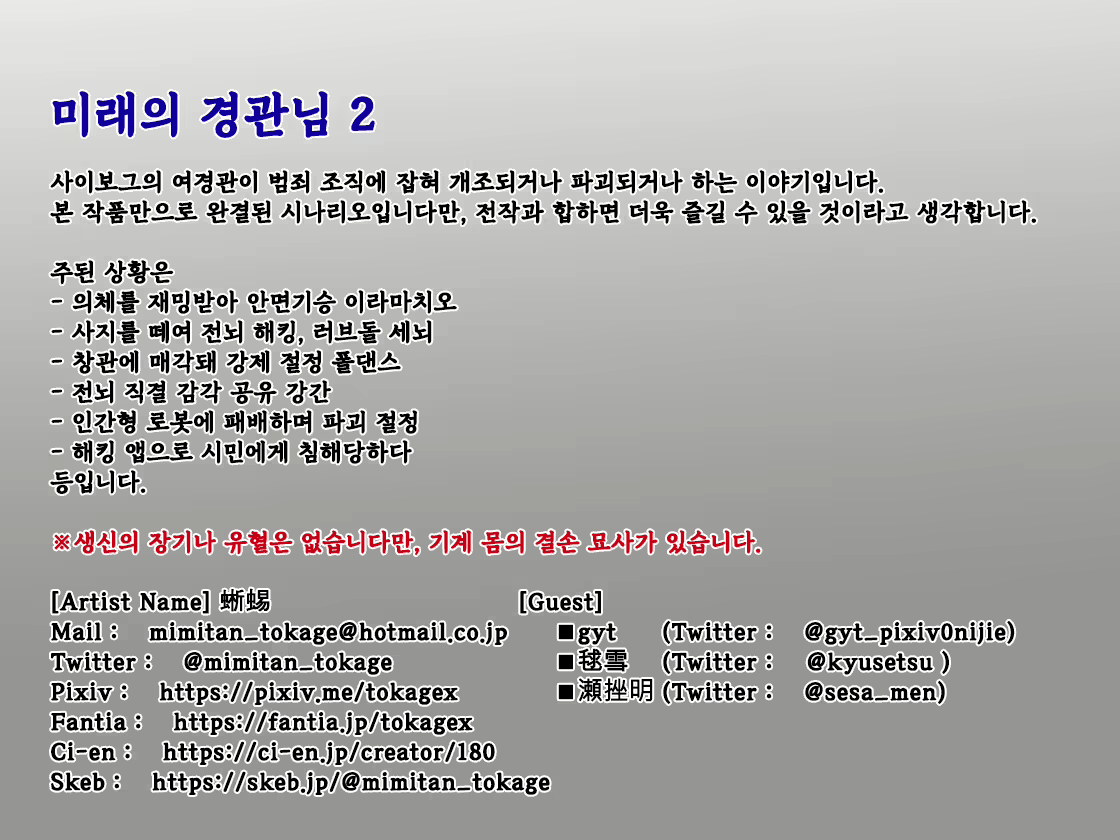 미래의 경관님 2

사이보그의 여경관이 범죄 조직에 잡혀 개조되거나 파괴되거나 하는 이야기입니다.
본 작품만으로 완결된 시나리오입니다만, 전작과 합하면 더욱 즐길 수 있을 것이라고 생각합니다.

주된 상황은
- 의체를 재밍받아 안면기승 이라마치오
- 사지를 떼여 전뇌 해킹, 러브돌 세뇌
- 창관에 매각돼 강제 절정 폴댄스
- 전뇌 직결 감각 공유 강간
- 인간형 로봇에 패배하며 파괴 절정
- 해킹 앱으로 시민에게 침해당하다
등입니다.

※생신의 장기나 유혈은 없습니다만, 기계 몸의 결손 묘사가 있습니다.

[Artist Name] 蜥蜴
Mail : mimitan_tokage@hotmail.co.jp
Twitter : @mimitan_tokage
Pixiv : https://pixiv.me/tokagex
Fantia : https://fantia.jp/tokagex
Ci-en : https://ci-en.jp/creator/180
Skeb : https://skeb.jp/@mimitan_tokage

[Guest]
■gyt (Twitter : @gyt_pixiv0nijie)
■毬雪 (Twitter : @kyusetsu )
■瀬挫明 (Twitter : @sesa_men)